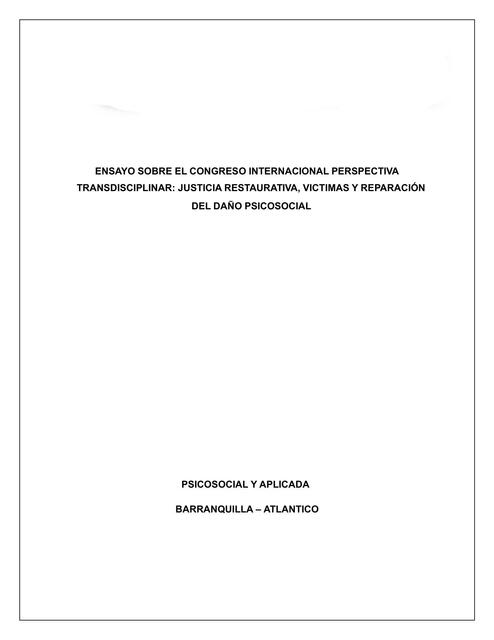 ENSAYO SOBRE EL CONGRESO INTERNACIONAL PERSPECTIVA TRANSDISCIPLINAR: JUSTICIA RESTAURATIVA, VICTIMAS Y REPARACIÓN DEL DAÑO PSICOSOCIAL

PSICOSOCIAL Y APLICADA

BARRANQUILLA – ATLANTICO